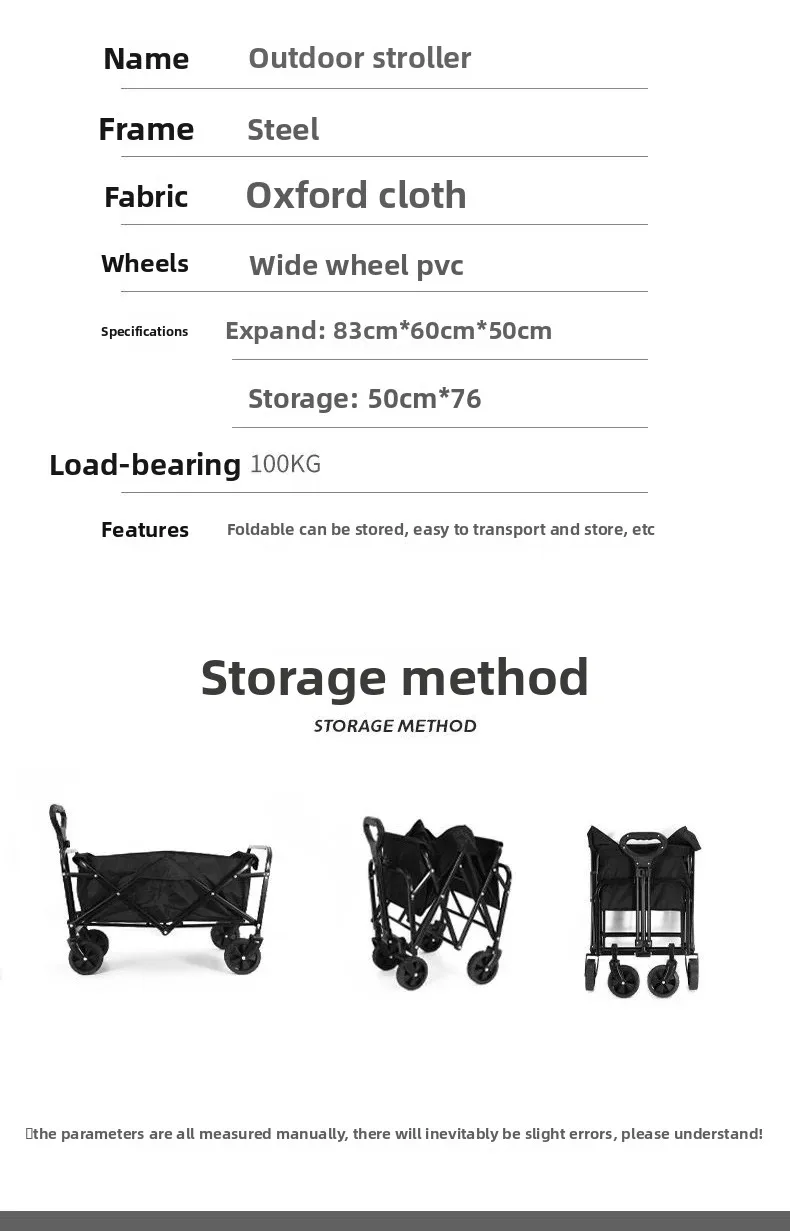 Name Outdoor stroller

Frame Steel

Fabric Oxford cloth

Wheels Wide wheel pvc

Specifications Expand: 83cm*60cm*50cm

Storage: 50cm*76

Load-bearing 100KG

Features Foldable can be stored, easy to transport and store, etc

Storage method

STORAGE METHOD

the parameters are all measured manually, there will inevitably be slight errors, please understand!